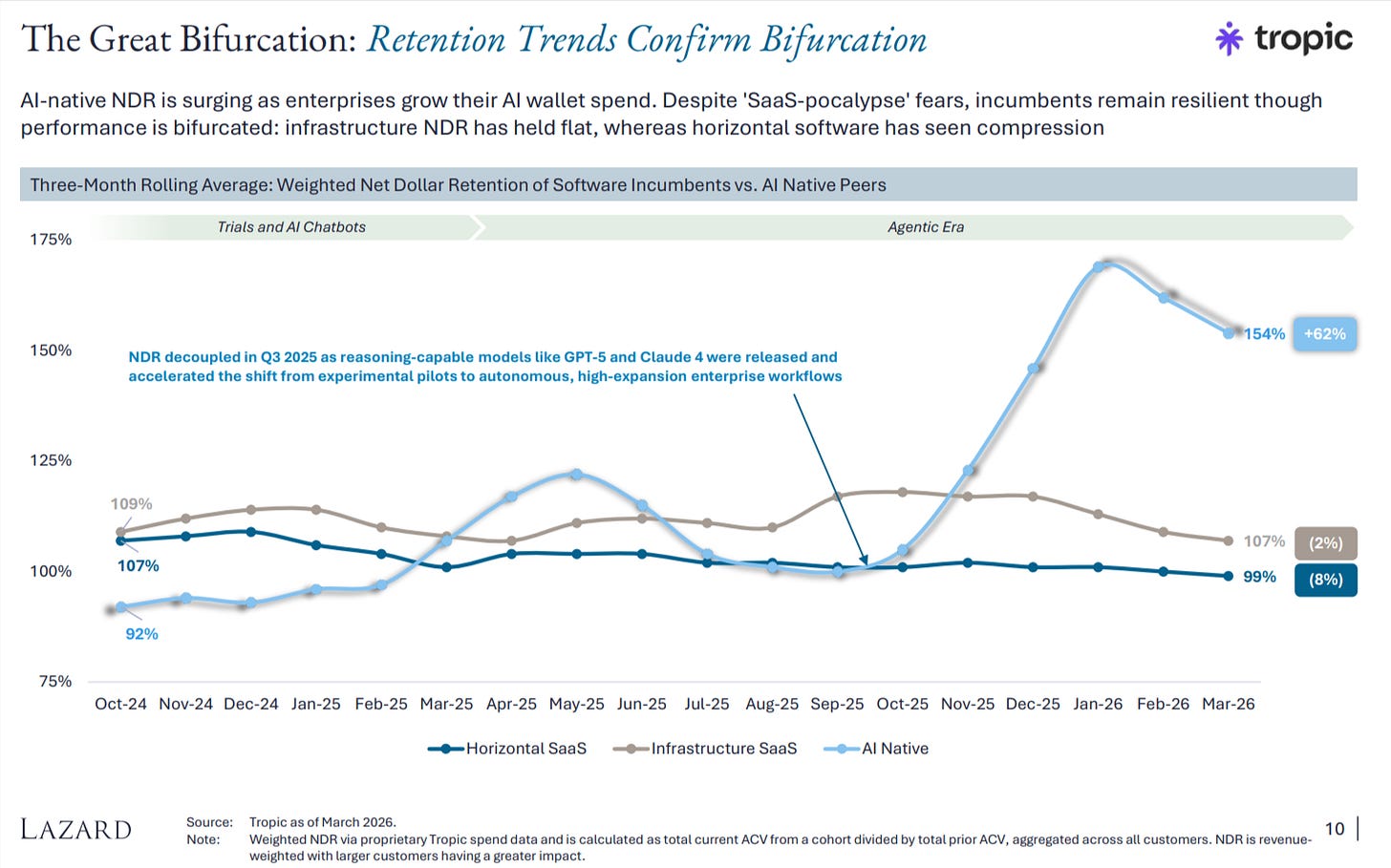 The Great Bifurcation: Retention Trends Confirm Bifurcation

tropic

AI-native NDR is surging as enterprises grow their AI wallet spend. Despite 'SaaS-pocalypse' fears, incumbents remain resilient though performance is bifurcated: infrastructure NDR has held flat, whereas horizontal software has seen compression

Three-Month Rolling Average: Weighted Net Dollar Retention of Software Incumbents vs. AI Native Peers

Trials and AI Chatbots

Agentic Era

175%

150%

125%

100%

75%

NDR decoupled in Q3 2025 as reasoning-capable models like GPT-5 and Claude 4 were released and accelerated the shift from experimental pilots to autonomous, high-expansion enterprise workflows

109%

107%

92%

154%

+62%

107%

(2%)

99%

(8%)

Oct-24 Nov-24 Dec-24 Jan-25 Feb-25 Mar-25 Apr-25 May-25 Jun-25 Jul-25 Aug-25 Sep-25 Oct-25 Nov-25 Dec-25 Jan-26 Feb-26 Mar-26

Horizontal SaaS Infrastructure SaaS AI Native

LAZARD

Source: Tropic as of March 2026.
Note: Weighted NDR via proprietary Tropic spend data and is calculated as total current ACV from a cohort divided by total prior ACV, aggregated across all customers. NDR is revenue-weighted with larger customers having a greater impact.

10